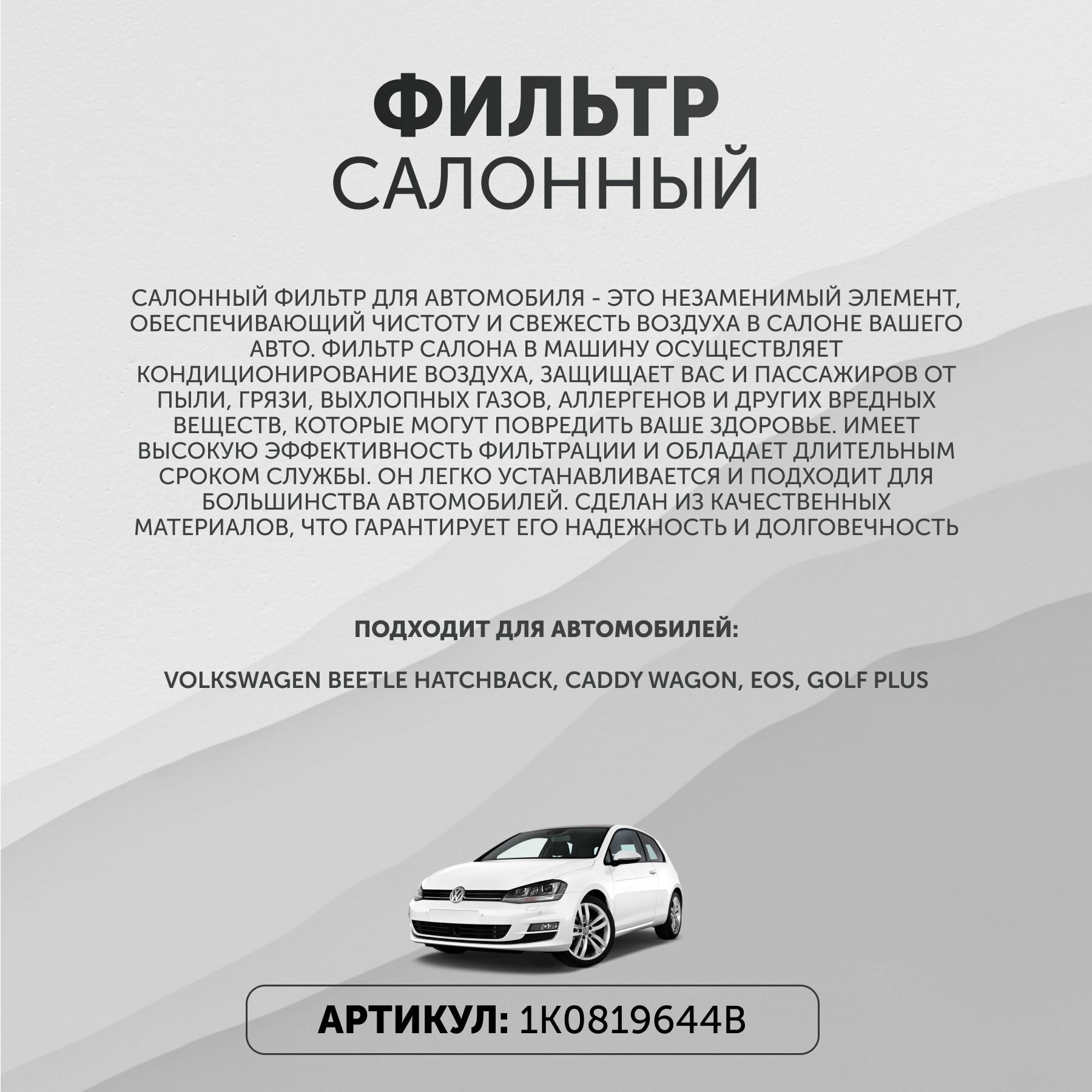 ФИЛЬТР
САЛОННЫЙ

САЛОННЫЙ ФИЛЬТР ДЛЯ АВТОМОБИЛЯ - ЭТО НЕЗАМЕНИМЫЙ ЭЛЕМЕНТ, ОБЕСПЕЧИВАЮЩИЙ ЧИСТОТУ И СВЕЖЕСТЬ ВОЗДУХА В САЛОНЕ ВАШЕГО АВТО. ФИЛЬТР САЛОНА В МАШИНУ ОСУЩЕСТВЛЯЕТ КОНДИЦИОНИРОВАНИЕ ВОЗДУХА, ЗАЩИЩАЕТ ВАС И ПАССАЖИРОВ ОТ ПЫЛИ, ГРЯЗИ, ВЫХЛОПНЫХ ГАЗОВ, АЛЛЕРГЕНОВ И ДРУГИХ ВРЕДНЫХ ВЕЩЕСТВ, КОТОРЫЕ МОГУТ ПОВРЕДИТЬ ВАШЕ ЗДОРОВЬЕ. ИМЕЕТ ВЫСОКУЮ ЭФФЕКТИВНОСТЬ ФИЛЬТРАЦИИ И ОБЛАДАЕТ ДЛИТЕЛЬНЫМ СРОКОМ СЛУЖБЫ. ОН ЛЕГКО УСТАНАВЛИВАЕТСЯ И ПОДХОДИТ ДЛЯ БОЛЬШИНСТВА АВТОМОБИЛЕЙ. СДЕЛАН ИЗ КАЧЕСТВЕННЫХ МАТЕРИАЛОВ, ЧТО ГАРАНТИРУЕТ ЕГО НАДЕЖНОСТЬ И ДОЛГОВЕЧНОСТЬ

ПОДХОДИТ ДЛЯ АВТОМОБИЛЕЙ:

VOLKSWAGEN BEETLE HATCHBACK, CADDY WAGON, EOS, GOLF PLUS

АРТИКУЛ: 1K0819644B